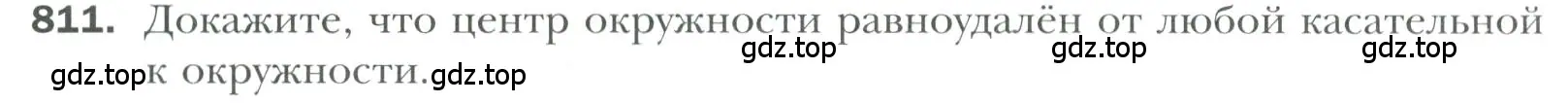 811. Докажите, что центр окружности равноудалён от любой касательной к окружности.

gdz.top gdz.top gdz.top gdz.top gdz.top